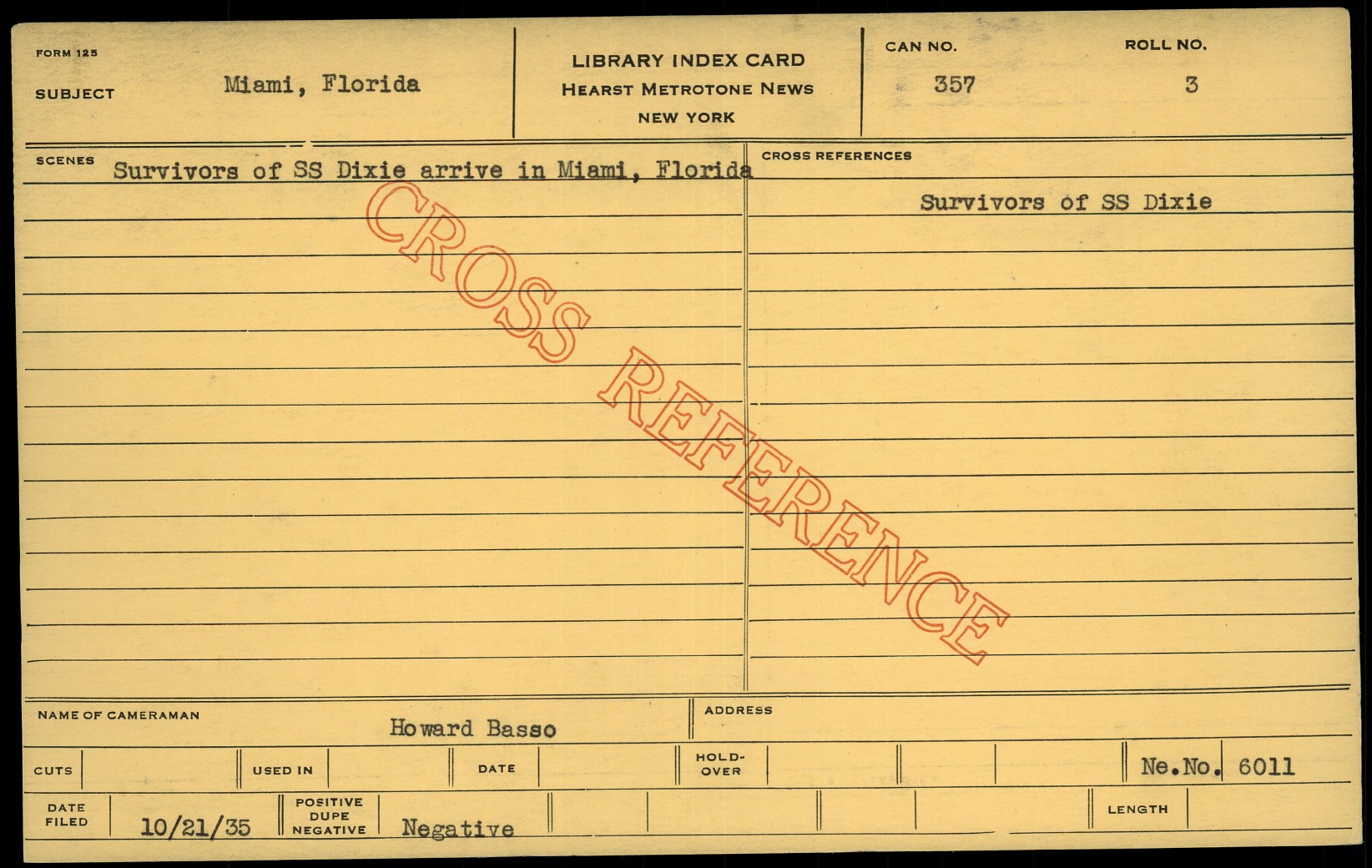 FORM 125

SUBJECT

Miami, Florida

LIBRARY INDEX CARD
HEARST METROTONE NEWS
NEW YORK

CAN NO.
357

ROLL NO.
3

SCENES

Survivors of SS Dixie arrive in Miami, Florida

CROSS REFERENCES

Survivors of SS Dixie

NAME OF CAMERAMAN

Howard Basso

ADDRESS

CUTS

USED IN

DATE

HOLD-OVER

Ne.No. 6011

DATE FILED

10/21/35

POSITIVE
DUPE
NEGATIVE

Negative

LENGTH

CROSS REFERENCE